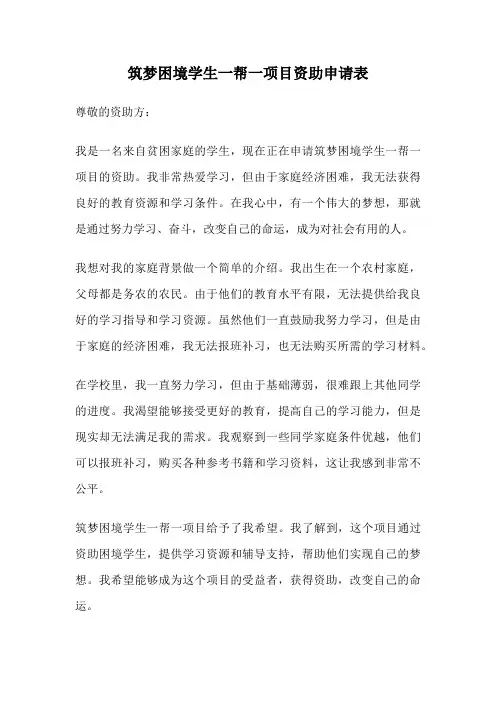 筑梦困境学生一帮一项目资助申请表

尊敬的资助方：

我是一名来自贫困家庭的学生，现在正在申请筑梦困境学生一帮一项目的资助。我非常热爱学习，但由于家庭经济困难，我无法获得良好的教育资源和学习条件。在我心中，有一个伟大的梦想，那就是通过努力学习、奋斗，改变自己的命运，成为对社会有用的人。

我想对我的家庭背景做一个简单的介绍。我出生在一个农村家庭，父母都是务农的农民。由于他们的教育水平有限，无法提供给我良好的学习指导和学习资源。虽然他们一直鼓励我努力学习，但是由于家庭的经济困难，我无法报班补习，也无法购买所需的学习材料。

在学校里，我一直努力学习，但由于基础薄弱，很难跟上其他同学的进度。我渴望能够接受更好的教育，提高自己的学习能力，但是现实却无法满足我的需求。我观察到一些同学家庭条件优越，他们可以报班补习，购买各种参考书籍和学习资料，这让我感到非常不公平。

筑梦困境学生一帮一项目给予了我希望。我了解到，这个项目通过资助困境学生，提供学习资源和辅导支持，帮助他们实现自己的梦想。我希望能够成为这个项目的受益者，获得资助，改变自己的命运。